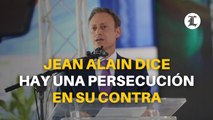 L

JEAN ALAIN DICE HAY UNA PERSECUCIÓN EN SU CONTRA